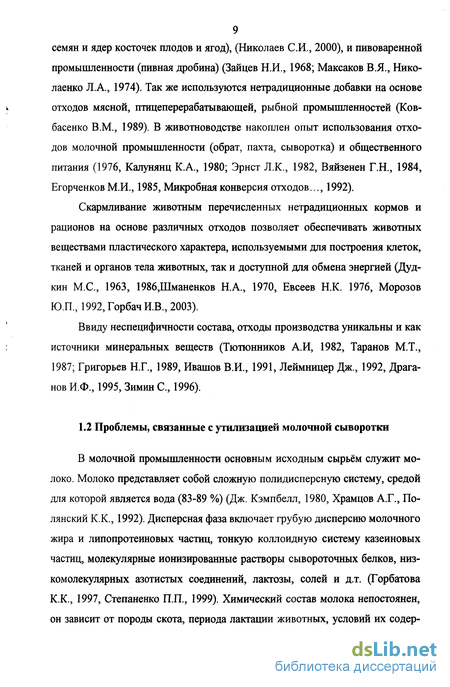 9

семян и ядер косточек плодов и ягод), (Николаев С.И., 2000), и пивоваренной промышленности (пивная дробина) (Зайцев Н.И., 1968; Максаков В.Я., Николаенко Л.А., 1974). Так же используются нетрадиционные добавки на основе отходов мясной, птицеперерабатывающей, рыбной промышленностей (Ковбасенко В.М., 1989). В животноводстве накоплен опыт использования отходов молочной промышленности (обрат, пахта, сыворотка) и общественного питания (1976, Калунянц К.А., 1980; Эрнст Л.К., 1982, Вяйзенен Г.Н., 1984, Егорченков М.И., 1985, Микробная конверсия отходов…, 1992).

Скармливание животным перечисленных нетрадиционных кормов и рационов на основе различных отходов позволяет обеспечивать животных веществами пластического характера, используемыми для построения клеток, тканей и органов тела животных, так и доступной для обмена энергией (Дудкин М.С., 1963, 1986,Шманенков Н.А., 1970, Евсеев Н.К. 1976, Морозов Ю.П., 1992, Горбач И.В., 2003).

Ввиду неспецифичности состава, отходы производства уникальны и как источники минеральных веществ (Тютюнников А.И, 1982, Таранов М.Т., 1987; Григорьев Н.Г., 1989, Ивашов В.И., 1991, Леймницер Дж., 1992, Драганов И.Ф., 1995, Зимин С., 1996).

1.2 Проблемы, связанные с утилизацией молочной сыворотки

В молочной промышленности основным исходным сырьём служит молоко. Молоко представляет собой сложную полидисперсную систему, средой для которой является вода (83-89 %) (Дж. Кэмпбелл, 1980, Храмцов А.Г., Полянский К.К., 1992). Дисперсная фаза включает грубую дисперсию молочного жира и липопротеиновых частиц, тонкую коллоидную систему казеиновых частиц, молекулярные ионизированные растворы сывороточных белков, низкомолекулярных азотистых соединений, лактозы, солей и д.т. (Горбатова К.К., 1997, Степаненко П.П., 1999). Химический состав молока непостоянен, он зависит от породы скота, периода лактации животных, условий их содер-

dsLib.net
библиотека диссертаций